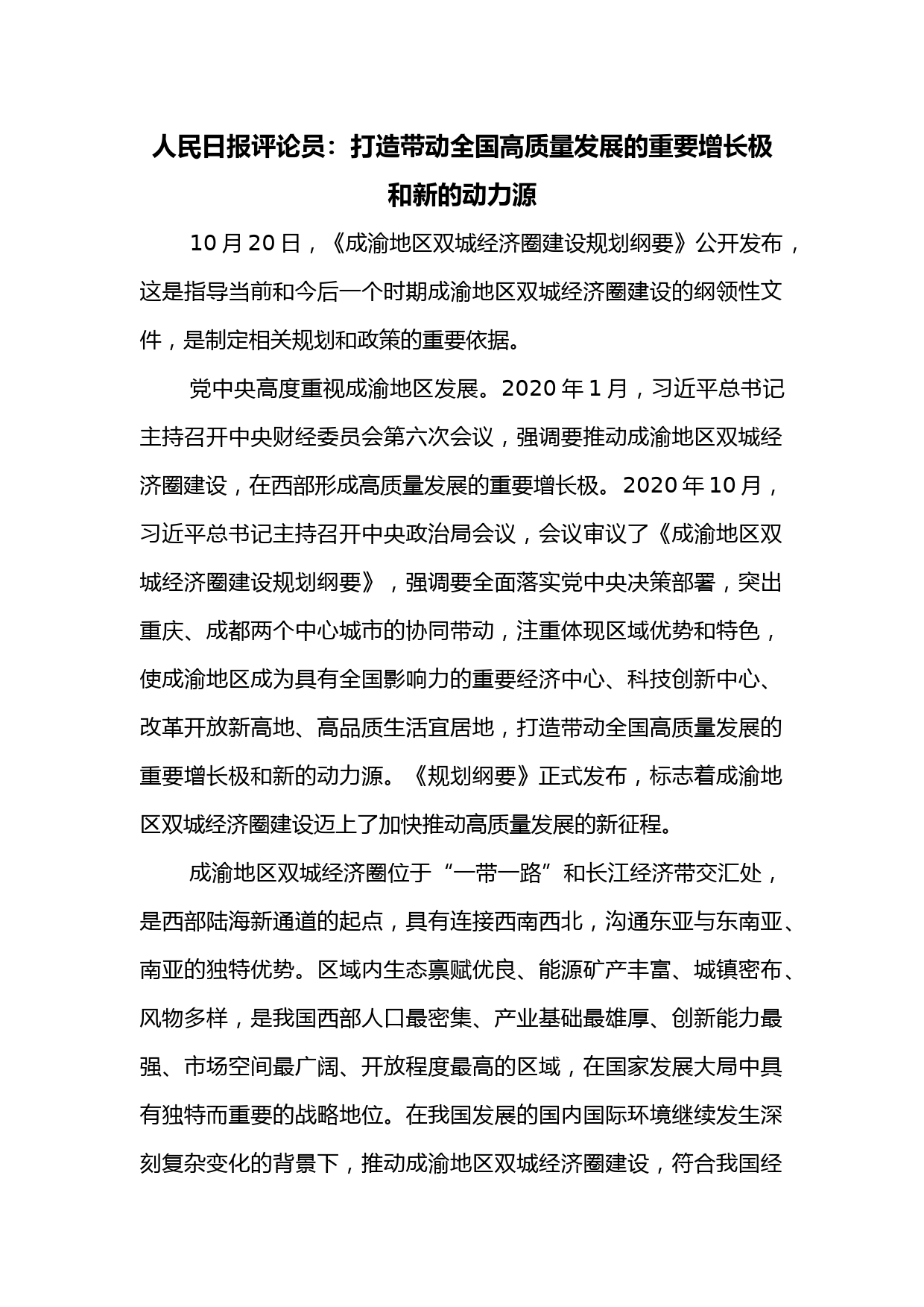 人民日报评论员：打造带动全国高质量发展的重要增长极和新的动力源

10月20日，《成渝地区双城经济圈建设规划纲要》公开发布，这是指导当前和今后一个时期成渝地区双城经济圈建设的纲领性文件，是制定相关规划和政策的重要依据。

党中央高度重视成渝地区发展。2020年1月，习近平总书记主持召开中央财经委员会第六次会议，强调要推动成渝地区双城经济圈建设，在西部形成高质量发展的重要增长极。2020年10月，习近平总书记主持召开中央政治局会议，会议审议了《成渝地区双城经济圈建设规划纲要》，强调要全面落实党中央决策部署，突出重庆、成都两个中心城市的协同带动，注重体现区域优势和特色，使成渝地区成为具有全国影响力的重要经济中心、科技创新中心、改革开放新高地、高品质生活宜居地，打造带动全国高质量发展的重要增长极和新的动力源。《规划纲要》正式发布，标志着成渝地区双城经济圈建设迈上了加快推动高质量发展的新征程。

成渝地区双城经济圈位于“一带一路”和长江经济带交汇处，是西部陆海新通道的起点，具有连接西南西北，沟通东亚与东南亚、南亚的独特优势。区域内生态禀赋优良、能源矿产丰富、城镇密布、风物多样，是我国西部人口最密集、产业基础最雄厚、创新能力最强、市场空间最广阔、开放程度最高的区域，在国家发展大局中具有独特而重要的战略地位。在我国发展的国内国际环境继续发生深刻复杂变化的背景下，推动成渝地区双城经济圈建设，符合我国经